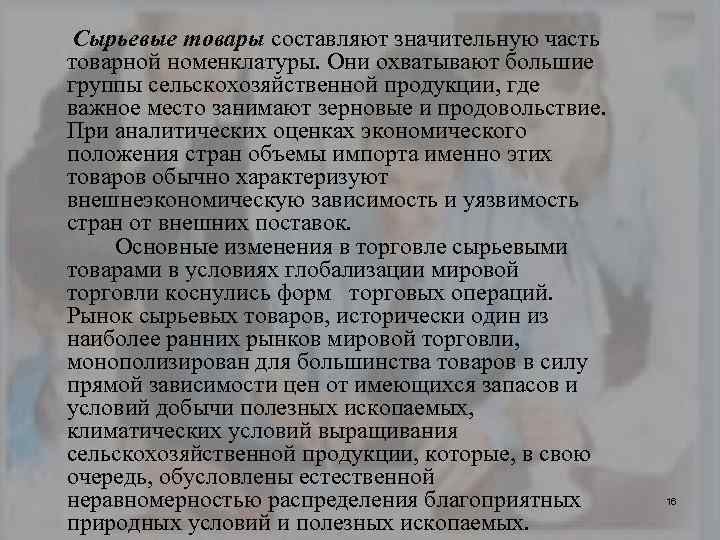 Сырьевые товары составляют значительную часть товарной номенклатуры. Они охватывают большие группы сельскохозяйственной продукции, где важное место занимают зерновые и продовольствие. При аналитических оценках экономического положения стран объемы импорта именно этих товаров обычно характеризуют внешнеэкономическую зависимость и уязвимость стран от внешних поставок.

Основные изменения в торговле сырьевыми товарами в условиях глобализации мировой торговли коснулись форм торговых операций. Рынок сырьевых товаров, исторически один из наиболее ранних рынков мировой торговли, монополизирован для большинства товаров в силу прямой зависимости цен от имеющихся запасов и условий добычи полезных ископаемых, климатических условий выращивания сельскохозяйственной продукции, которые, в свою очередь, обусловлены естественной неравномерностью распределения благоприятных природных условий и полезных ископаемых.

16